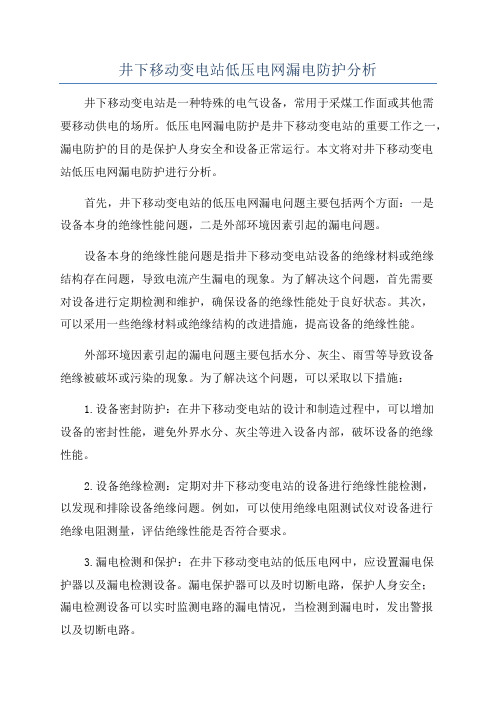 井下移动变电站低压电网漏电防护分析

井下移动变电站是一种特殊的电气设备，常用于采煤工作面或其他需要移动供电的场所。低压电网漏电防护是井下移动变电站的重要工作之一，漏电防护的目的是保护人身安全和设备正常运行。本文将对井下移动变电站低压电网漏电防护进行分析。

首先，井下移动变电站的低压电网漏电问题主要包括两个方面：一是设备本身的绝缘性能问题，二是外部环境因素引起的漏电问题。

设备本身的绝缘性能问题是指井下移动变电站设备的绝缘材料或绝缘结构存在问题，导致电流产生漏电的现象。为了解决这个问题，首先需要对设备进行定期检测和维护，确保设备的绝缘性能处于良好状态。其次，可以采用一些绝缘材料或绝缘结构的改进措施，提高设备的绝缘性能。

外部环境因素引起的漏电问题主要包括水分、灰尘、雨雪等导致设备绝缘被破坏或污染的现象。为了解决这个问题，可以采取以下措施：

1.设备密封防护：在井下移动变电站的设计和制造过程中，可以增加设备的密封性能，避免外界水分、灰尘等进入设备内部，破坏设备的绝缘性能。

2.设备绝缘检测：定期对井下移动变电站的设备进行绝缘性能检测，以发现和排除设备绝缘问题。例如，可以使用绝缘电阻测试仪对设备进行绝缘电阻测量，评估绝缘性能是否符合要求。

3.漏电检测和保护：在井下移动变电站的低压电网中，应设置漏电保护器以及漏电检测设备。漏电保护器可以及时切断电路，保护人身安全；漏电检测设备可以实时监测电路的漏电情况，当检测到漏电时，发出警报以及切断电路。